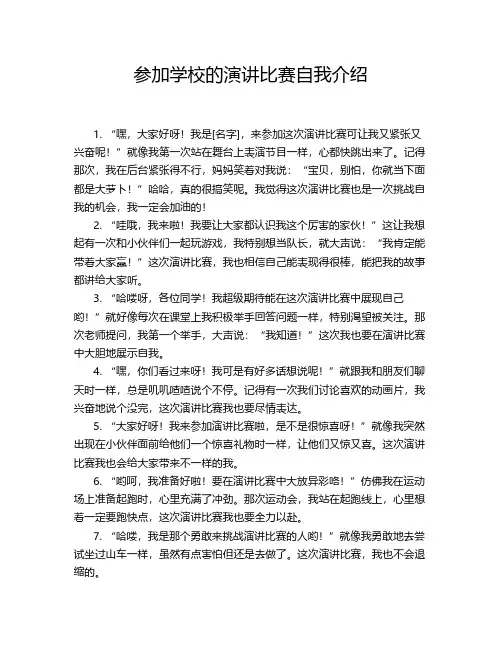 参加学校的演讲比赛自我介绍

1. “嘿，大家好呀！我是[名字]，来参加这次演讲比赛可让我又紧张又兴奋呢！”就像我第一次站在舞台上表演节目一样，心都快跳出来了。记得那次，我在后台紧张得不行，妈妈笑着对我说：“宝贝，别怕，你就当下面都是大萝卜！”哈哈，真的很搞笑呢。我觉得这次演讲比赛也是一次挑战自我的机会，我一定会加油的！

2. “哇哦，我来啦！我要让大家都认识我这个厉害的家伙！”这让我想起有一次和小伙伴们一起玩游戏，我特别想当队长，就大声说：“我肯定能带着大家赢！”这次演讲比赛，我也相信自己能表现得很棒，能把我的故事都讲给大家听。

3. “哈喽呀，各位同学！我超级期待能在这次演讲比赛中展现自己哟！”就好像每次在课堂上我积极举手回答问题一样，特别渴望被关注。那次老师提问，我第一个举手，大声说：“我知道！”这次我也要在演讲比赛中大胆地展示自我。

4. “嘿，你们看过来呀！我可是有好多话想说呢！”就跟我和朋友们聊天时一样，总是叽叽喳喳说个不停。记得有一次我们讨论喜欢的动画片，我兴奋地说个没完，这次演讲比赛我也要尽情表达。

5. “大家好呀！我来参加演讲比赛啦，是不是很惊喜呀！”就像我突然出现在小伙伴面前给他们一个惊喜礼物时一样，让他们又惊又喜。这次演讲比赛我也会给大家带来不一样的我。

6. “哟呵，我准备好啦！要在演讲比赛中大放异彩咯！”仿佛我在运动场上准备起跑时，心里充满了冲劲。那次运动会，我站在起跑线上，心里想着一定要跑快点，这次演讲比赛我也要全力以赴。

7. “哈喽，我是那个勇敢来挑战演讲比赛的人哟！”就像我勇敢地去尝试坐过山车一样，虽然有点害怕但还是去做了。这次演讲比赛，我也不会退缩的。